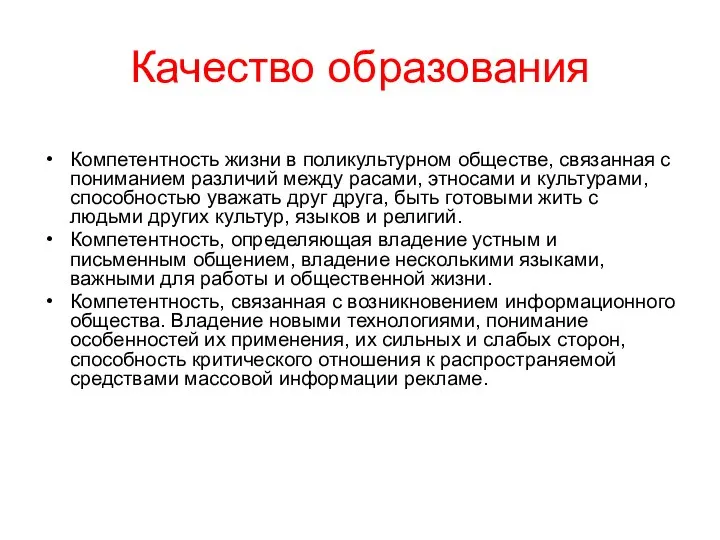 Качество образования

• Компетентность жизни в поликультурном обществе, связанная с пониманием различий между расами, этносами и культурами, способностью уважать друг друга, быть готовыми жить с людьми других культур, языков и религий.
• Компетентность, определяющая владение устным и письменным общением, владение несколькими языками, важными для работы и общественной жизни.
• Компетентность, связанная с возникновением информационного общества. Владение новыми технологиями, понимание особенностей их применения, их сильных и слабых сторон, способность критического отношения к распространяемой средствами массовой информации рекламе.